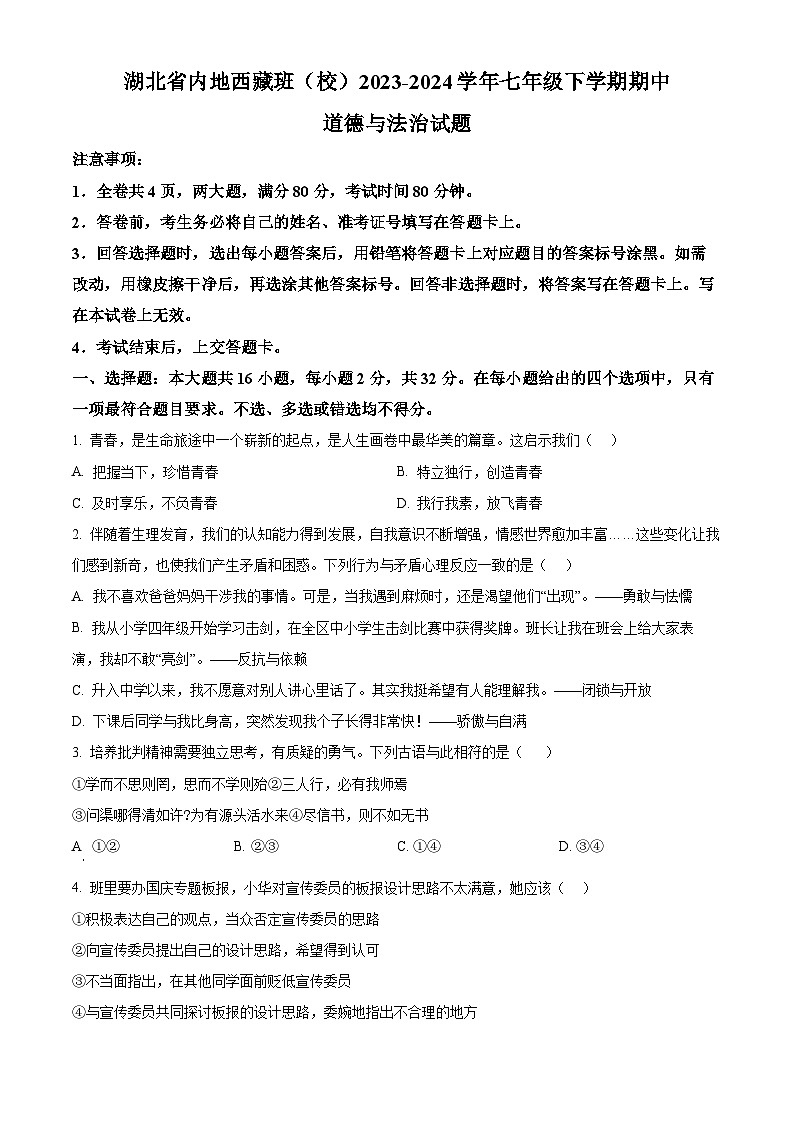 湖北省内地西藏班（校）2023-2024学年七年级下学期期中

道德与法治试题

注意事项：

1．全卷共4页，两大题，满分80分，考试时间80分钟。

2．答卷前，考生务必将自己的姓名、准考证号填写在答题卡上。

3．回答选择题时，选出每小题答案后，用铅笔将答题卡上对应题目的答案标号涂黑。如需改动，用橡皮擦干净后，再选涂其他答案标号。回答非选择题时，将答案写在答题卡上。写在本试卷上无效。

4．考试结束后，上交答题卡。

一、选择题：本大题共16小题，每小题2分，共32分。在每小题给出的四个选项中，只有一项最符合题目要求。不选、多选或错选均不得分。

1. 青春，是生命旅途中一个崭新的起点，是人生画卷中最华美的篇章。这启示我们（　）

A. 把握当下，珍惜青春

B. 特立独行，创造青春

C. 及时享乐，不负青春

D. 我行我素，放飞青春

2. 伴随着生理发育，我们的认知能力得到发展，自我意识不断增强，情感世界愈加丰富……这些变化让我们感到新奇，也使我们产生矛盾和困惑。下列行为与矛盾心理反应一致的是（　）

A. 我不喜欢爸爸妈妈干涉我的事情。可是，当我遇到麻烦时，还是渴望他们“出现”。——勇敢与怯懦

B. 我从小学四年级开始学习击剑，在全区中小学生击剑比赛中获得奖牌。班长让我在班会上给大家表演，我却不敢“亮剑”。——反抗与依赖

C. 升入中学以来，我不愿意对别人讲心里话了。其实我挺希望有人能理解我。——闭锁与开放

D. 下课后同学与我比身高，突然发现我个子长得非常快！——骄傲与自满

3. 培养批判精神需要独立思考，有质疑的勇气。下列古语与此相符的是（　）

①学而不思则罔，思而不学则殆②三人行，必有我师焉

③问渠哪得清如许?为有源头活水来④尽信书，则不如无书

A. ①②

B. ②③

C. ①④

D. ③④

4. 班里要办国庆专题板报，小华对宣传委员的板报设计思路不太满意，她应该（　）

①积极表达自己的观点，当众否定宣传委员的思路

②向宣传委员提出自己的设计思路，希望得到认可

③不当面指出，在其他同学面前贬低宣传委员

④与宣传委员共同探讨板报的设计思路，委婉地指出不合理的地方